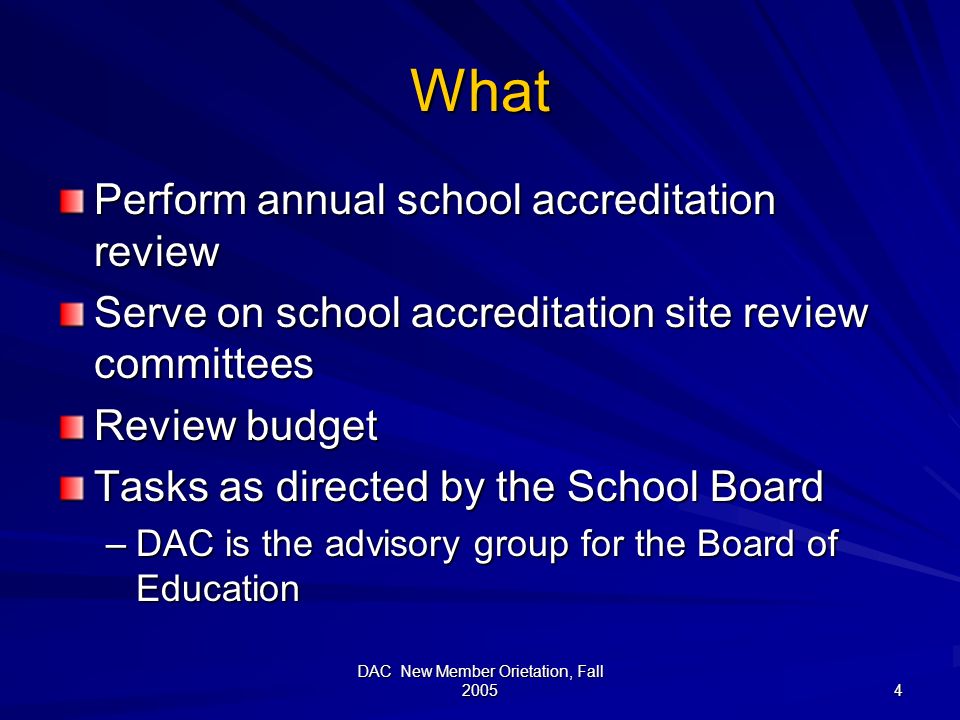 What

Perform annual school accreditation review

Serve on school accreditation site review committees

Review budget

Tasks as directed by the School Board

– DAC is the advisory group for the Board of Education

DAC New Member Orietation, Fall 2005

4